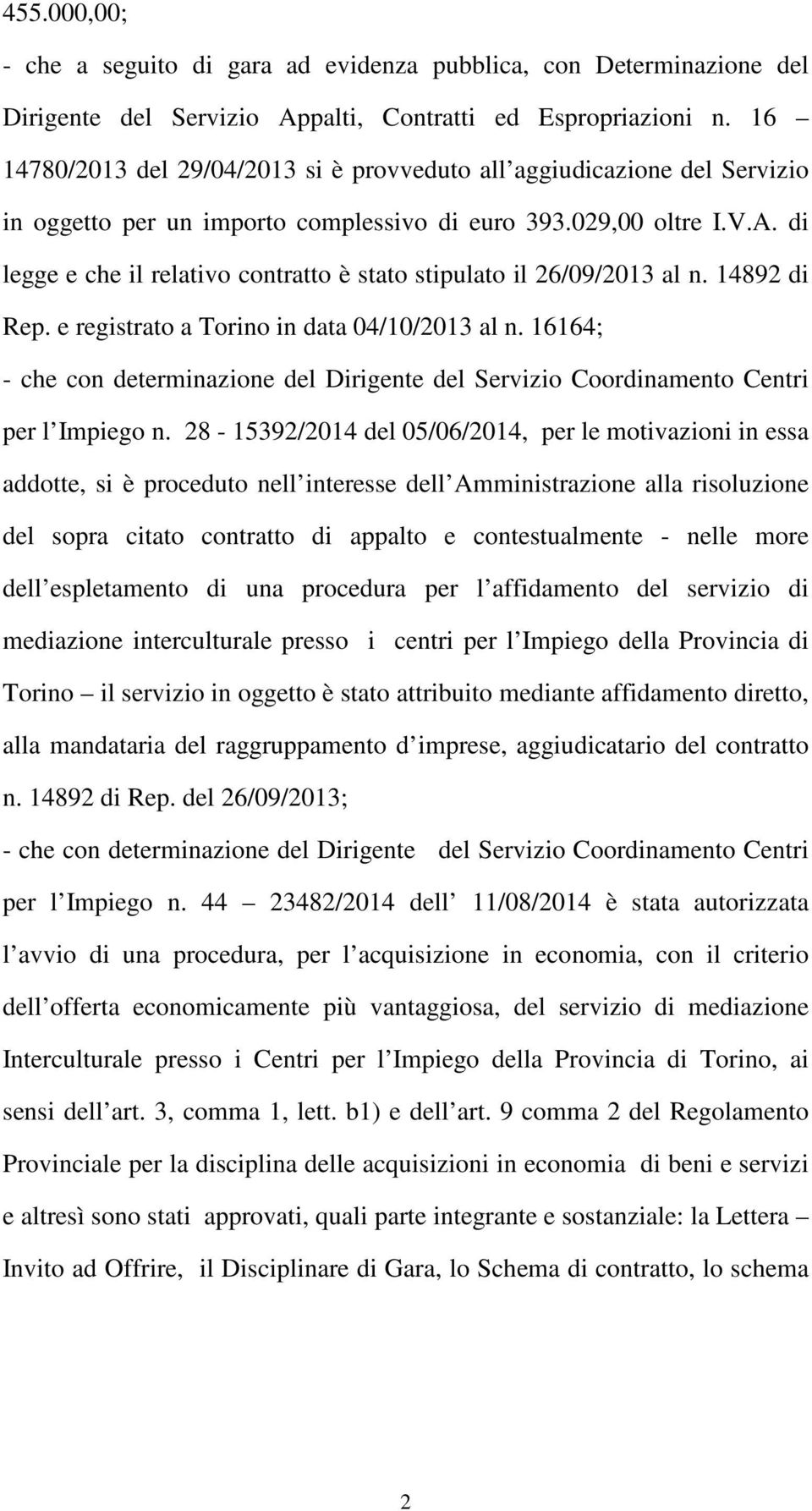 455.000,00;

- che a seguito di gara ad evidenza pubblica, con Determinazione del Dirigente del Servizio Appalti, Contratti ed Espropriazioni n. 16 – 14780/2013 del 29/04/2013 si è provveduto all aggiudicazione del Servizio in oggetto per un importo complessivo di euro 393.029,00 oltre I.V.A. di legge e che il relativo contratto è stato stipulato il 26/09/2013 al n. 14892 di Rep. e registrato a Torino in data 04/10/2013 al n. 16164;

- che con determinazione del Dirigente del Servizio Coordinamento Centri per l Impiego n. 28 - 15392/2014 del 05/06/2014, per le motivazioni in essa addotte, si è proceduto nell interesse dell Amministrazione alla risoluzione del sopra citato contratto di appalto e contestualmente - nelle more dell espletamento di una procedura per l affidamento del servizio di mediazione interculturale presso i centri per l Impiego della Provincia di Torino – il servizio in oggetto è stato attribuito mediante affidamento diretto, alla mandataria del raggruppamento d imprese, aggiudicatario del contratto n. 14892 di Rep. del 26/09/2013;

- che con determinazione del Dirigente del Servizio Coordinamento Centri per l Impiego n. 44 – 23482/2014 dell 11/08/2014 è stata autorizzata l avvio di una procedura, per l acquisizione in economia, con il criterio dell offerta economicamente più vantaggiosa, del servizio di mediazione Interculturale presso i Centri per l Impiego della Provincia di Torino, ai sensi dell art. 3, comma 1, lett. b1) e dell art. 9 comma 2 del Regolamento Provinciale per la disciplina delle acquisizioni in economia di beni e servizi e altresì sono stati approvati, quali parte integrante e sostanziale: la Lettera – Invito ad Offrire, il Disciplinare di Gara, lo Schema di contratto, lo schema

2